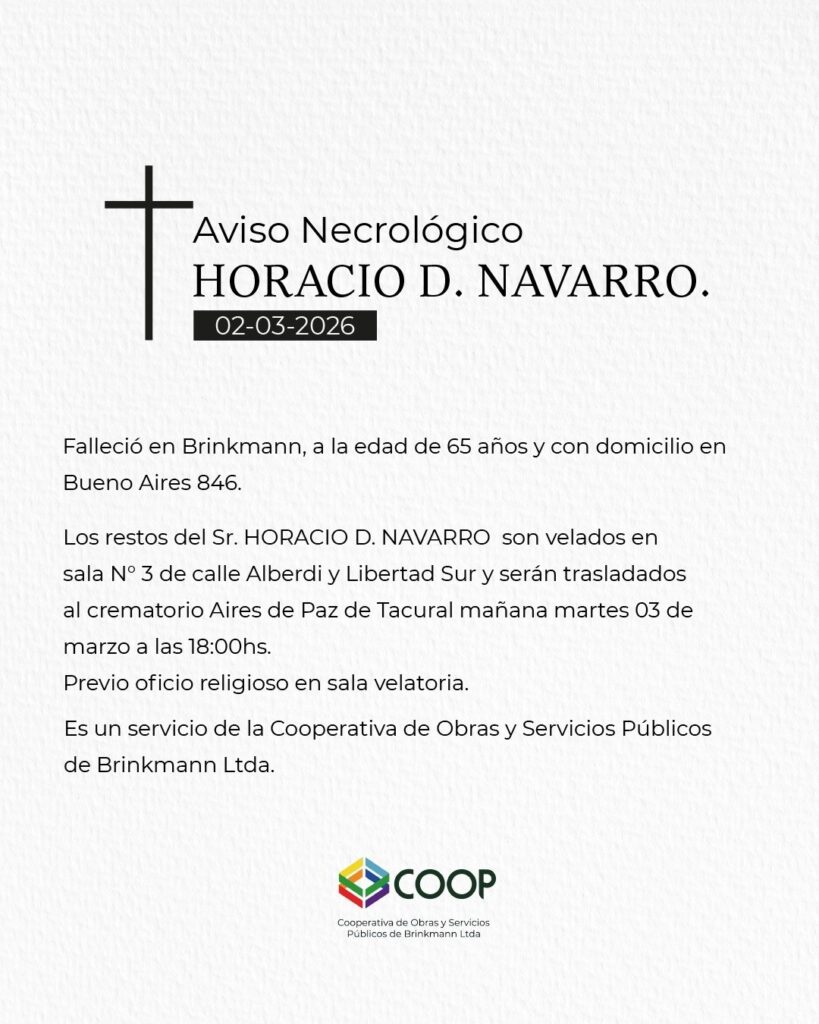 Aviso Necrológico
HORACIO D. NAVARRO.
02-03-2026

Falleció en Brinkmann, a la edad de 65 años y con domicilio en Bueno Aires 846.

Los restos del Sr. HORACIO D. NAVARRO son velados en sala N° 3 de calle Alberdi y Libertad Sur y serán trasladados al crematorio Aires de Paz de Tacural mañana martes 03 de marzo a las 18:00hs.
Previo oficio religioso en sala velatoria.

Es un servicio de la Cooperativa de Obras y Servicios Públicos de Brinkmann Ltda.

COOP
Cooperativa de Obras y Servicios Públicos de Brinkmann Ltda